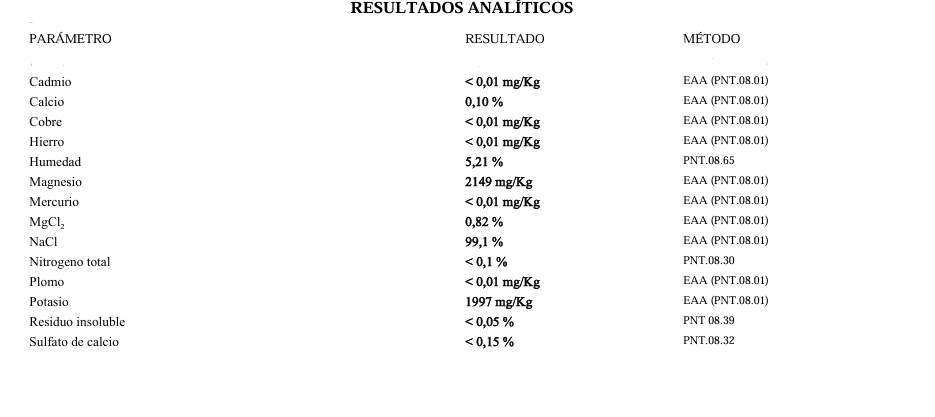 RESULTADOS ANALÍTICOS

| PARÁMETRO | RESULTADO | MÉTODO |
|---|---|---|
| Cadmio | < 0,01 mg/Kg | EAA (PNT.08.01) |
| Calcio | 0,10 % | EAA (PNT.08.01) |
| Cobre | < 0,01 mg/Kg | EAA (PNT.08.01) |
| Hierro | < 0,01 mg/Kg | EAA (PNT.08.01) |
| Humedad | 5,21 % | PNT.08.65 |
| Magnesio | 2149 mg/Kg | EAA (PNT.08.01) |
| Mercurio | < 0,01 mg/Kg | EAA (PNT.08.01) |
| $MgCl_2$ | 0,82 % | EAA (PNT.08.01) |
| NaCl | 99,1 % | EAA (PNT.08.01) |
| Nitrogeno total | < 0,1 % | PNT.08.30 |
| Plomo | < 0,01 mg/Kg | EAA (PNT.08.01) |
| Potasio | 1997 mg/Kg | EAA (PNT.08.01) |
| Residuo insoluble | < 0,05 % | PNT 08.39 |
| Sulfato de calcio | < 0,15 % | PNT.08.32 |